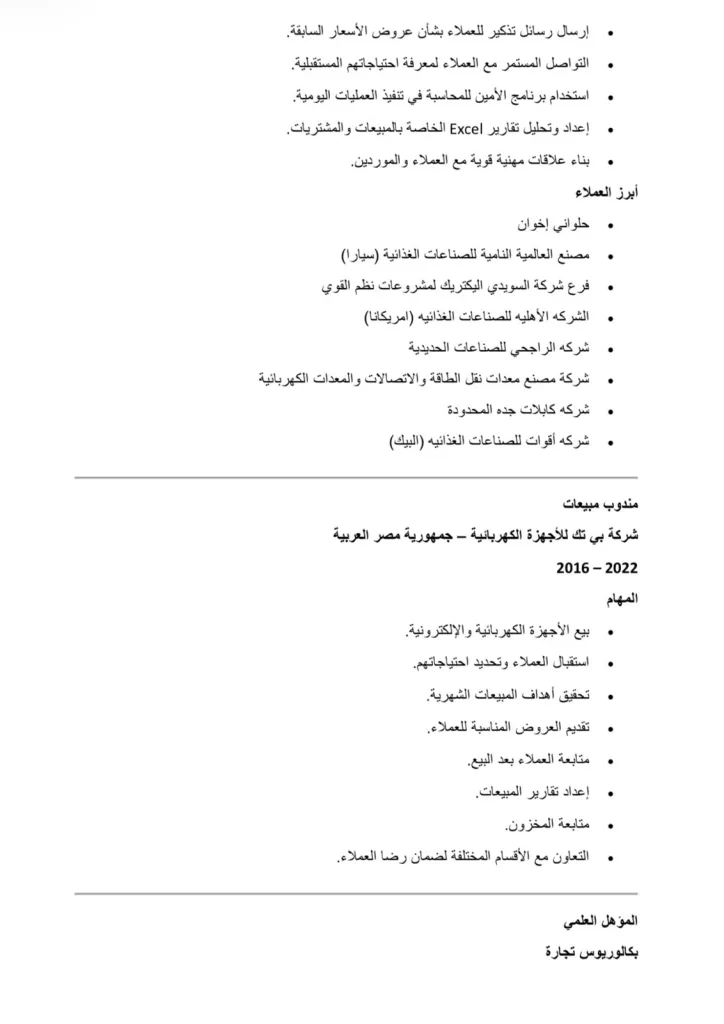 • إرسال رسائل تذكير للعملاء بشأن عروض الأسعار السابقة.
• التواصل المستمر مع العملاء لمعرفة احتياجاتهم المستقبلية.
• استخدام برنامج الأمين للمحاسبة في تنفيذ العمليات اليومية.
• إعداد وتحليل تقارير Excel الخاصة بالمبيعات والمشتريات.
• بناء علاقات مهنية قوية مع العملاء والموردين.

أبرز العملاء

• حلواني إخوان
• مصنع العالمية النامية للصناعات الغذائية (سيارا)
• فرع شركة السويدي اليكتريك لمشروعات نظم القوي
• الشركه الأهليه للصناعات الغذائيه (امريكانا)
• شركه الراجحي للصناعات الحديدية
• شركة مصنع معدات نقل الطاقة والاتصالات والمعدات الكهربائية
• شركه كابلات جده المحدودة
• شركه أقوات للصناعات الغذائيه (البيك)

مندوب مبيعات

شركة بي تك للأجهزة الكهربائية – جمهورية مصر العربية

2016 – 2022

المهام

• بيع الأجهزة الكهربائية والإلكترونية.
• استقبال العملاء وتحديد احتياجاتهم.
• تحقيق أهداف المبيعات الشهرية.
• تقديم العروض المناسبة للعملاء.
• متابعة العملاء بعد البيع.
• إعداد تقارير المبيعات.
• متابعة المخزون.
• التعاون مع الأقسام المختلفة لضمان رضا العملاء.

المؤهل العلمي

بكالوريوس تجارة